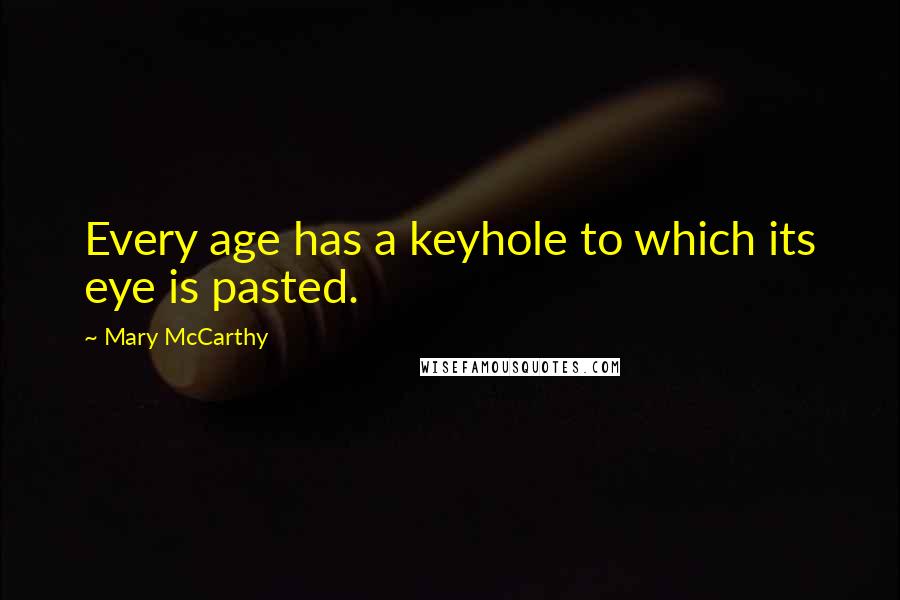 Every age has a keyhole to which its eye is pasted.

~ Mary McCarthy

WISEFAMOUSQUOTES.COM